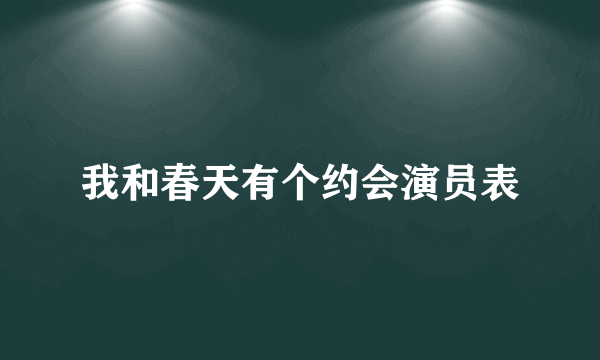 我和春天有个约会演员表